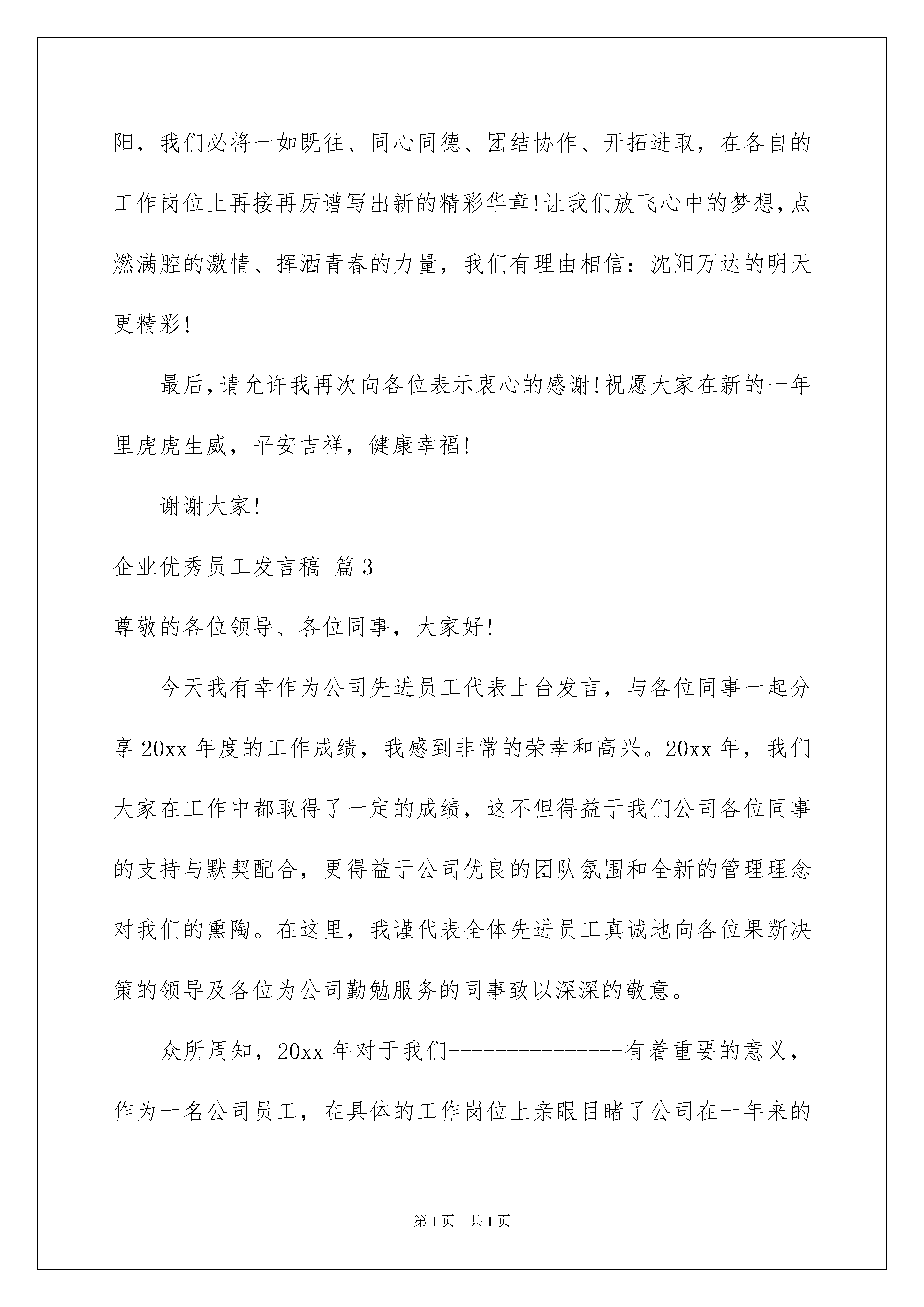 阳，我们必将一如既往、同心同德、团结协作、开拓进取，在各自的工作岗位上再接再厉谱写出新的精彩华章!让我们放飞心中的梦想,点燃满腔的激情、挥洒青春的力量，我们有理由相信：沈阳万达的明天更精彩!

最后,请允许我再次向各位表示衷心的感谢!祝愿大家在新的一年里虎虎生威，平安吉祥，健康幸福!

谢谢大家!

企业优秀员工发言稿 篇3

尊敬的各位领导、各位同事，大家好!

今天我有幸作为公司先进员工代表上台发言，与各位同事一起分享20xx年度的工作成绩，我感到非常的荣幸和高兴。20xx年，我们大家在工作中都取得了一定的成绩，这不但得益于我们公司各位同事的支持与默契配合，更得益于公司优良的团队氛围和全新的管理理念对我们的熏陶。在这里，我谨代表全体先进员工真诚地向各位果断决策的领导及各位为公司勤勉服务的同事致以深深的敬意。

众所周知，20xx年对于我们---------------有着重要的意义，作为一名公司员工，在具体的工作岗位上亲眼目睹了公司在一年来的

第1页 共1页